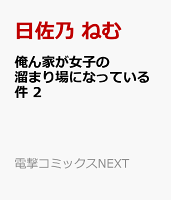 日佐乃 ねむ

俺ん家が女子の溜まり場になっている件 2

電撃コミックスNEXT